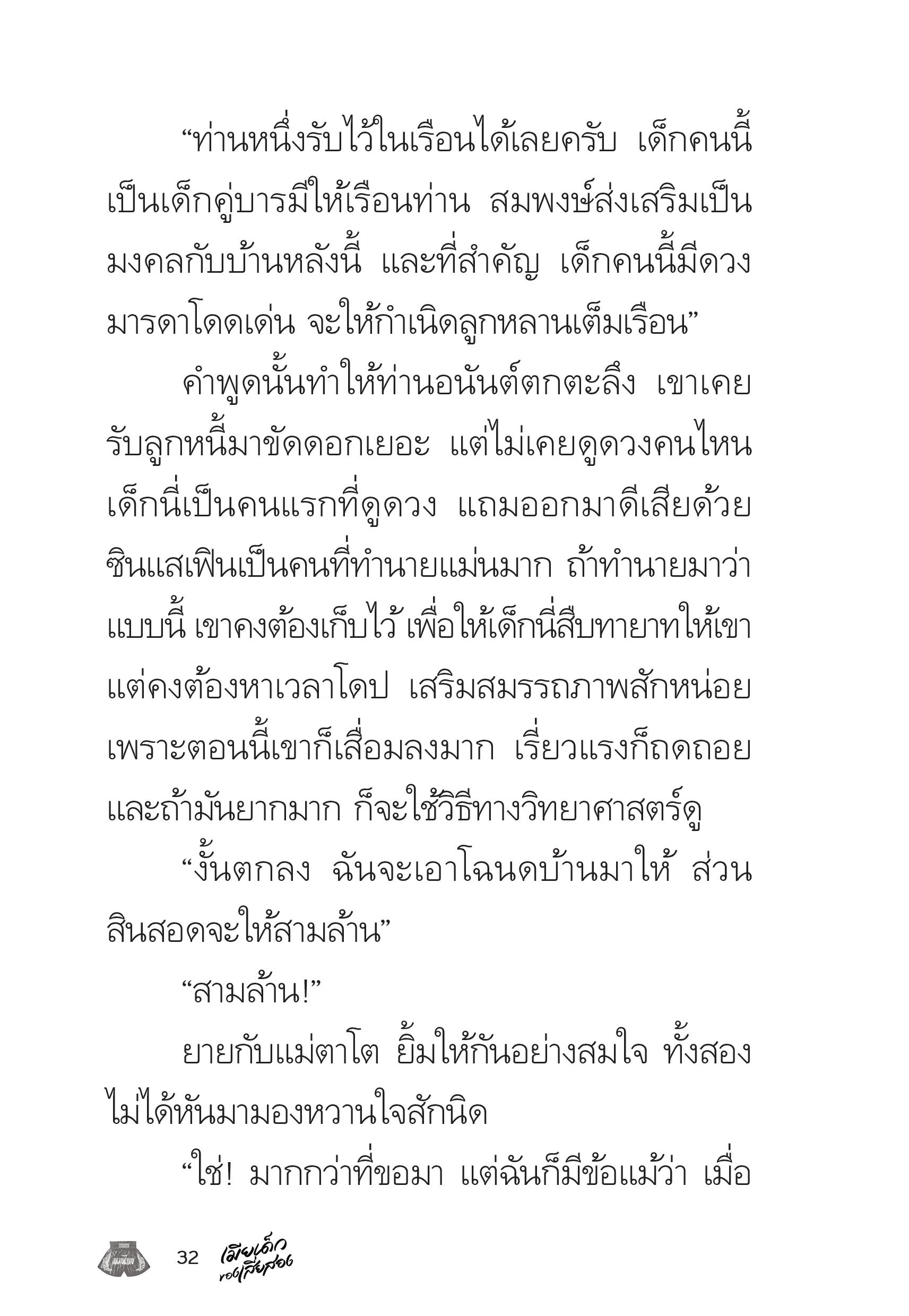 “ท่านหนึ่งรับไว้ในเรือนได้เลยครับ เด็กคนนี้เป็นเด็กคู่บารมีให้เรือนท่าน สมพงษ์ส่งเสริมเป็นมงคลกับบ้านหลังนี้ และที่สำคัญ เด็กคนนี้มีดวงมารดาโดดเด่น จะให้กำเนิดลูกหลานเต็มเรือน”

คำพูดนั้นทำให้ท่านอนันต์ตกตะลึง เขาเคยรับลูกหนี้มาขัดดอกเยอะ แต่ไม่เคยดูดวงคนไหน เด็กนี่เป็นคนแรกที่ดูดวง แถมออกมาดีเสียด้วย ซินแสเฟินเป็นคนที่ทำนายแม่นมาก ถ้าทำนายมาว่าแบบนี้ เขาคงต้องเก็บไว้ เพื่อให้เด็กนี่สืบทายาทให้เขา แต่คงต้องหาเวลาโดป เสริมสมรรถภาพสักหน่อย เพราะตอนนี้เขาก็เสื่อมลงมาก เรี่ยวแรงก็ถดถอย และถ้ามันยากมาก ก็จะใช้วิธีทางวิทยาศาสตร์ดู

“งั้นตกลง ฉันจะเอาโฉนดบ้านมาให้ ส่วนสินสอดจะให้สามล้าน”

“สามล้าน!”

ยายกับแม่ตาโต ยิ้มให้กันอย่างสมใจ ทั้งสองไม่ได้หันมามองหวานใจสักนิด

“ใช่! มากกว่าที่ขอมา แต่ฉันก็มีข้อแม้ว่า เมื่อ

32 เมียเด็กของเสี่ยสอง